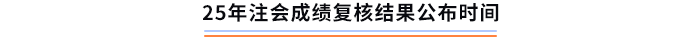 25年注会成绩复核结果公布时间